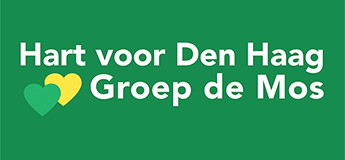 Hart voor Den Haag
Groep de Mos